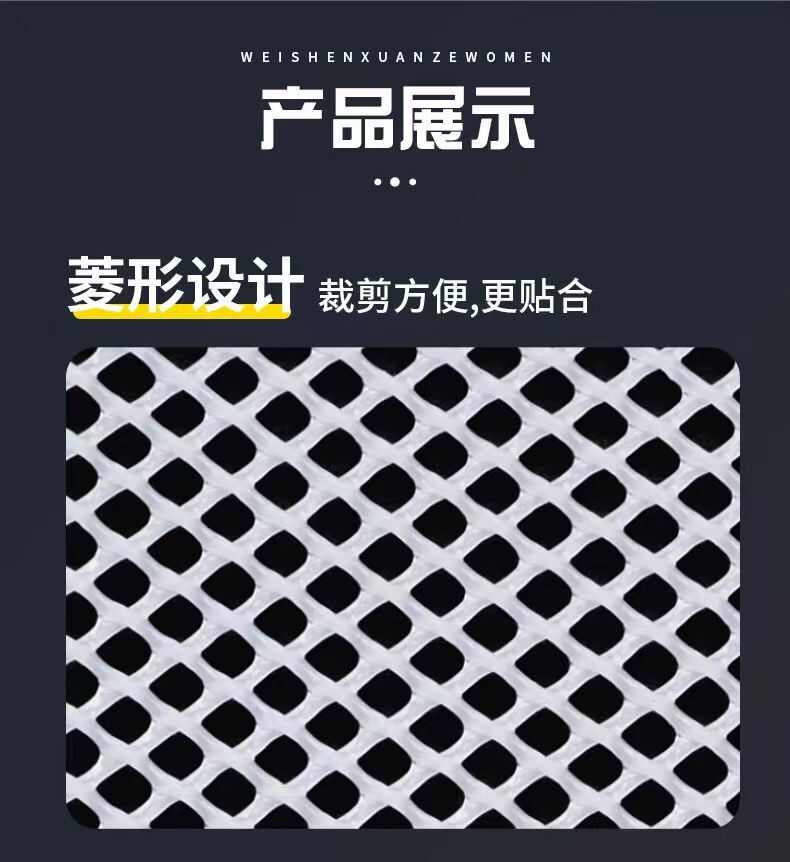 WEISHENXUANZEWOMEN

产品展示

菱形设计 裁剪方便,更贴合